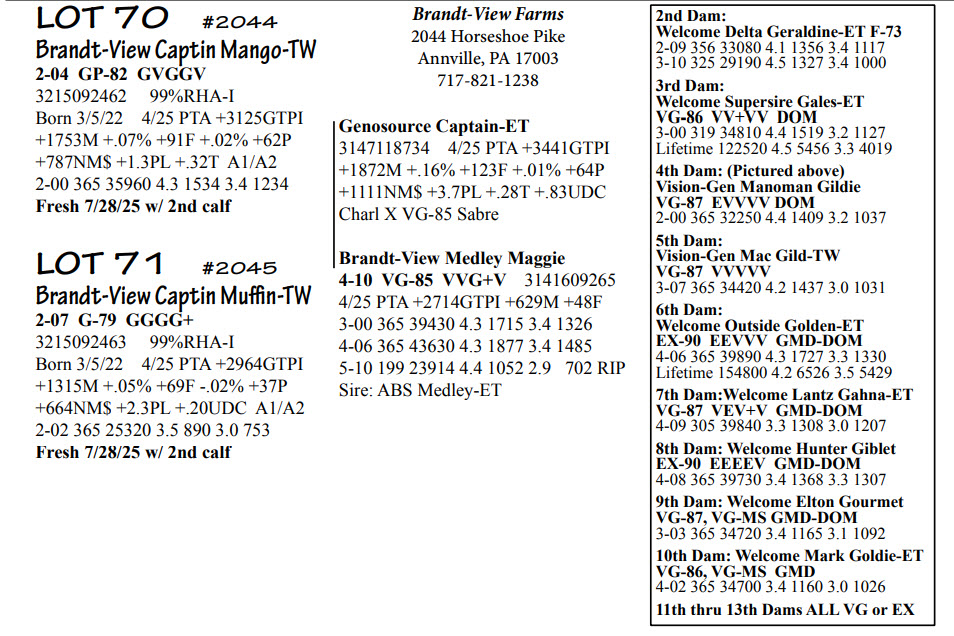 LOT 70 #2044
Brandt-View Captin Mango-TW
2-04 GP-82 GVGGV
3215092462 99%RHA-I
Born 3/5/22 4/25 PTA +3125GTPI +1753M +.07% +91F +.02% +62P +787NM$ +1.3PL +.32T A1/A2
2-00 365 35960 4.3 1534 3.4 1234
Fresh 7/28/25 w/ 2nd calf

LOT 71 #2045
Brandt-View Captin Muffin-TW
2-07 G-79 GGGG+
3215092463 99%RHA-I
Born 3/5/22 4/25 PTA +2964GTPI +1315M +.05% +69F -.02% +37P +664NM$ +2.3PL +.20UDC A1/A2
2-02 365 25320 3.5 890 3.0 753
Fresh 7/28/25 w/ 2nd calf

Brandt-View Farms
2044 Horseshoe Pike
Annville, PA 17003
717-821-1238

Genosource Captain-ET
3147118734 4/25 PTA +3441GTPI +1872M +.16% +123F +.01% +64P +1111NM$ +3.7PL +.28T +.83UDC
Charl X VG-85 Sabre

Brandt-View Medley Maggie
4-10 VG-85 VVG+V 3141609265
4/25 PTA +2714GTPI +629M +48F
3-00 365 39430 4.3 1715 3.4 1326
4-06 365 43630 4.3 1877 3.4 1485
5-10 199 23914 4.4 1052 2.9 702 RIP
Sire: ABS Medley-ET

2nd Dam:
Welcome Delta Geraldine-ET F-73
2-09 356 33080 4.1 1356 3.4 1117
3-10 325 29190 4.5 1327 3.4 1000

3rd Dam:
Welcome Supersire Gales-ET
VG-86 VV+VV DOM
3-00 319 34810 4.4 1519 3.2 1127
Lifetime 122520 4.5 5456 3.3 4019

4th Dam: (Pictured above)
Vision-Gen Manoman Gildie
VG-87 EVVVV DOM
2-00 365 32250 4.4 1409 3.2 1037

5th Dam:
Vision-Gen Mac Gild-TW
VG-87 VVVVV
3-07 365 34420 4.2 1437 3.0 1031

6th Dam:
Welcome Outside Golden-ET
EX-90 EEVVV GMD-DOM
4-06 365 39890 4.3 1727 3.3 1330
Lifetime 154800 4.2 6526 3.5 5429

7th Dam:Welcome Lantz Gahna-ET
VG-87 VEV+V GMD-DOM
4-09 305 39840 3.3 1308 3.0 1207

8th Dam: Welcome Hunter Giblet
EX-90 EEEEV GMD-DOM
4-08 365 39730 3.4 1368 3.3 1307

9th Dam: Welcome Elton Gourmet
VG-87, VG-MS GMD-DOM
3-03 365 34720 3.4 1165 3.1 1092

10th Dam: Welcome Mark Goldie-ET
VG-86, VG-MS GMD
4-02 365 34700 3.4 1160 3.0 1026

11th thru 13th Dams ALL VG or EX